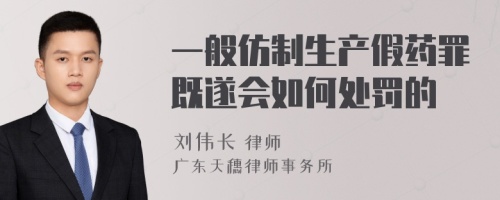 一般仿制生产假药罪既遂会如何处罚的

刘伟长 律师
广东天穗律师事务所